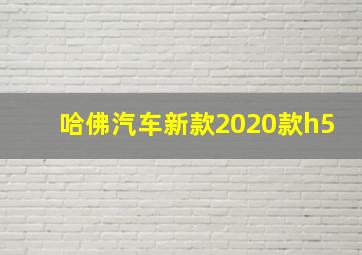 哈佛汽车新款2020款h5